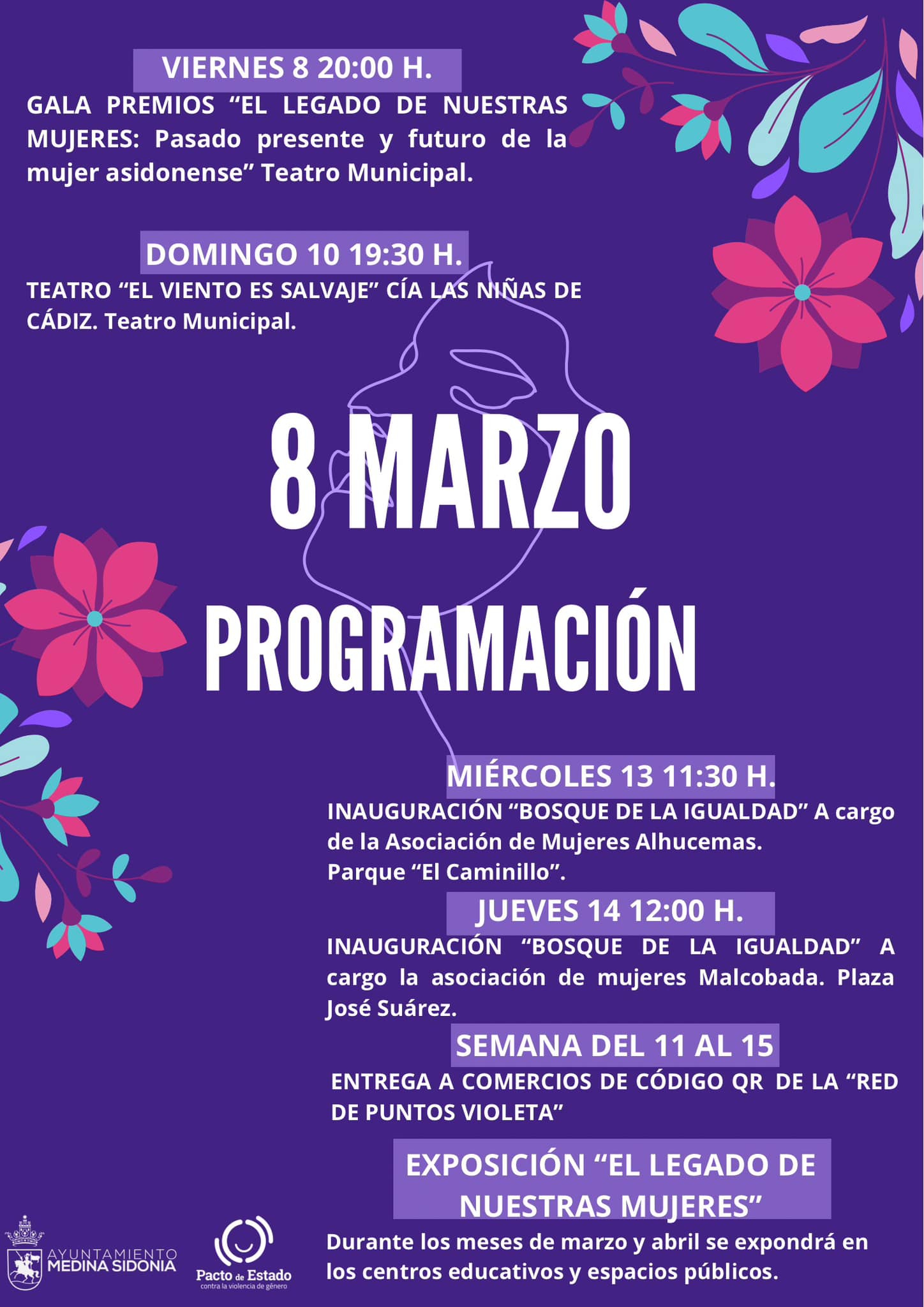 VIERNES 8 20:00 H.

GALA PREMIOS “EL LEGADO DE NUESTRAS MUJERES: Pasado presente y futuro de la mujer asidonense” Teatro Municipal.

DOMINGO 10 19:30 H.

TEATRO “EL VIENTO ES SALVAJE” CÍA LAS NIÑAS DE CÁDIZ. Teatro Municipal.

8 MARZO

PROGRAMACIÓN

MIÉRCOLES 13 11:30 H.

INAUGURACIÓN “BOSQUE DE LA IGUALDAD” A cargo de la Asociación de Mujeres Alhucemas.
Parque “El Caminillo”.

JUEVES 14 12:00 H.

INAUGURACIÓN “BOSQUE DE LA IGUALDAD” A cargo la asociación de mujeres Malcobada. Plaza José Suárez.

SEMANA DEL 11 AL 15

ENTREGA A COMERCIOS DE CÓDIGO QR DE LA “RED DE PUNTOS VIOLETA”

EXPOSICIÓN “EL LEGADO DE NUESTRAS MUJERES”

Durante los meses de marzo y abril se expondrá en los centros educativos y espacios públicos.

AYUNTAMIENTO MEDINA SIDONIA

Pacto de Estado contra la violencia de género